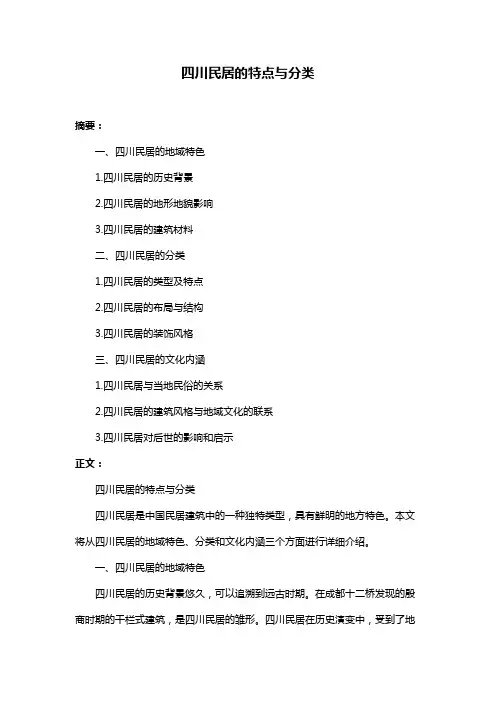 四川民居的特点与分类

摘要：

一、四川民居的地域特色

1.四川民居的历史背景

2.四川民居的地形地貌影响

3.四川民居的建筑材料

二、四川民居的分类

1.四川民居的类型及特点

2.四川民居的布局与结构

3.四川民居的装饰风格

三、四川民居的文化内涵

1.四川民居与当地民俗的关系

2.四川民居的建筑风格与地域文化的联系

3.四川民居对后世的影响和启示

正文：

四川民居的特点与分类

四川民居是中国民居建筑中的一种独特类型，具有鲜明的地方特色。本文将从四川民居的地域特色、分类和文化内涵三个方面进行详细介绍。

一、四川民居的地域特色

四川民居的历史背景悠久，可以追溯到远古时期。在成都十二桥发现的殷商时期的干栏式建筑，是四川民居的雏形。四川民居在历史演变中，受到了地